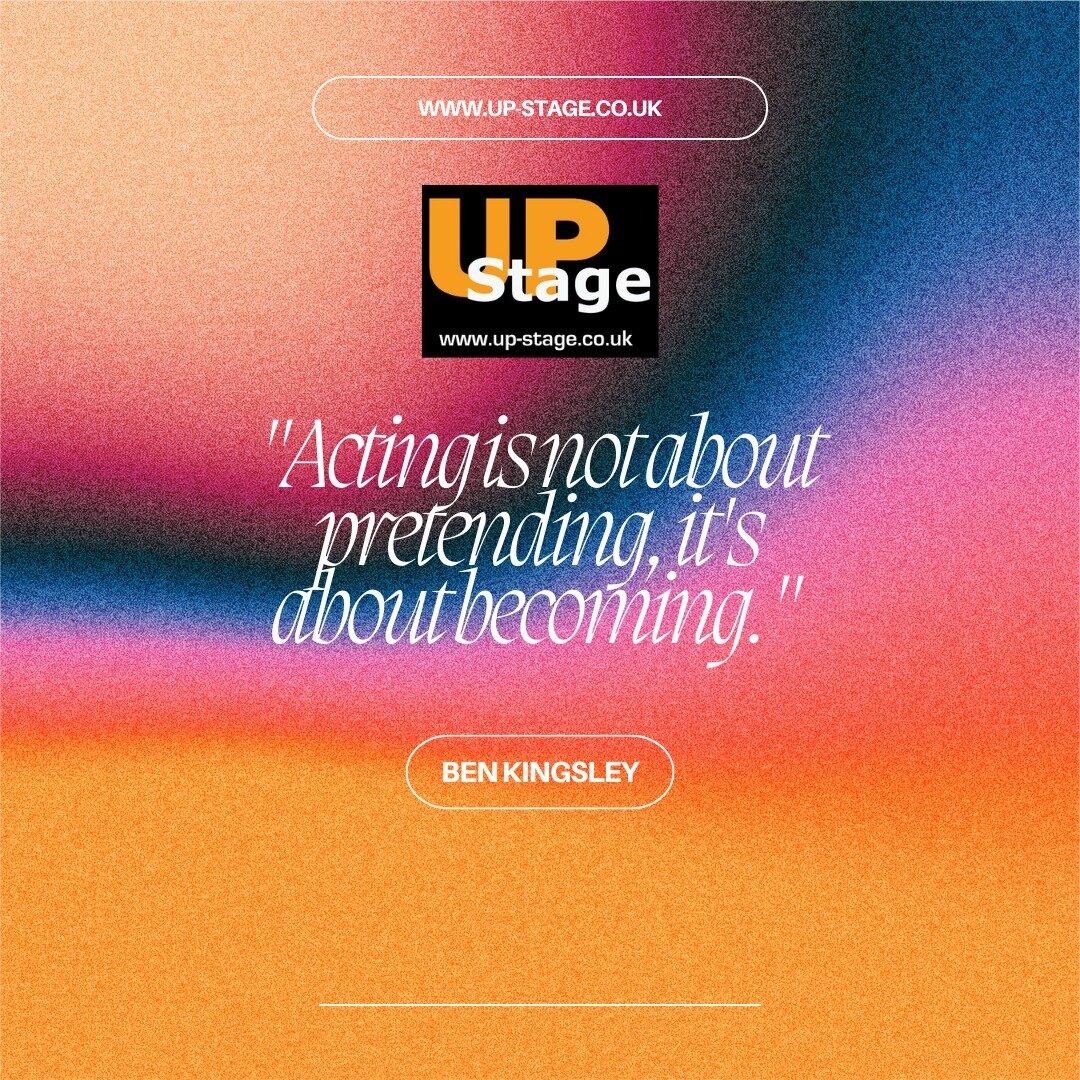 WWW.UP-STAGE.CO.UK

UP
Stage
www.up-stage.co.uk

"Acting is not about pretending, it's about becoming."

BEN KINGSLEY